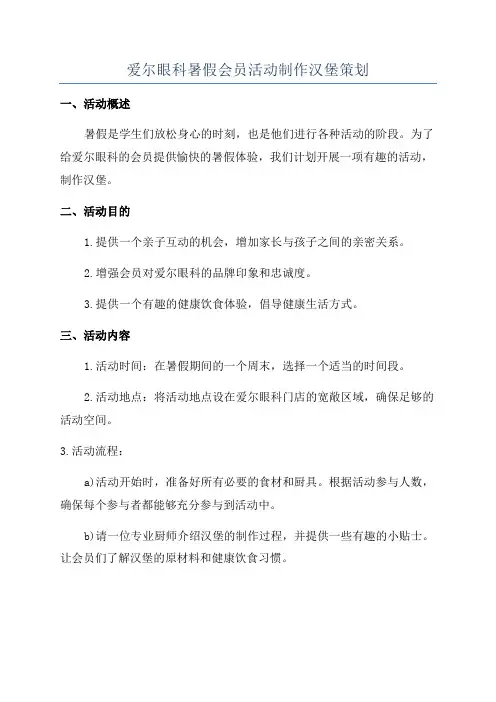 爱尔眼科暑假会员活动制作汉堡策划

一、活动概述

暑假是学生们放松身心的时刻，也是他们进行各种活动的阶段。为了给爱尔眼科的会员提供愉快的暑假体验，我们计划开展一项有趣的活动，制作汉堡。

二、活动目的

1.提供一个亲子互动的机会，增加家长与孩子之间的亲密关系。

2.增强会员对爱尔眼科的品牌印象和忠诚度。

3.提供一个有趣的健康饮食体验，倡导健康生活方式。

三、活动内容

1.活动时间：在暑假期间的一个周末，选择一个适当的时间段。

2.活动地点：将活动地点设在爱尔眼科门店的宽敞区域，确保足够的活动空间。

3.活动流程：

a)活动开始时，准备好所有必要的食材和厨具。根据活动参与人数，确保每个参与者都能够充分参与到活动中。

b)请一位专业厨师介绍汉堡的制作过程，并提供一些有趣的小贴士。让会员们了解汉堡的原材料和健康饮食习惯。